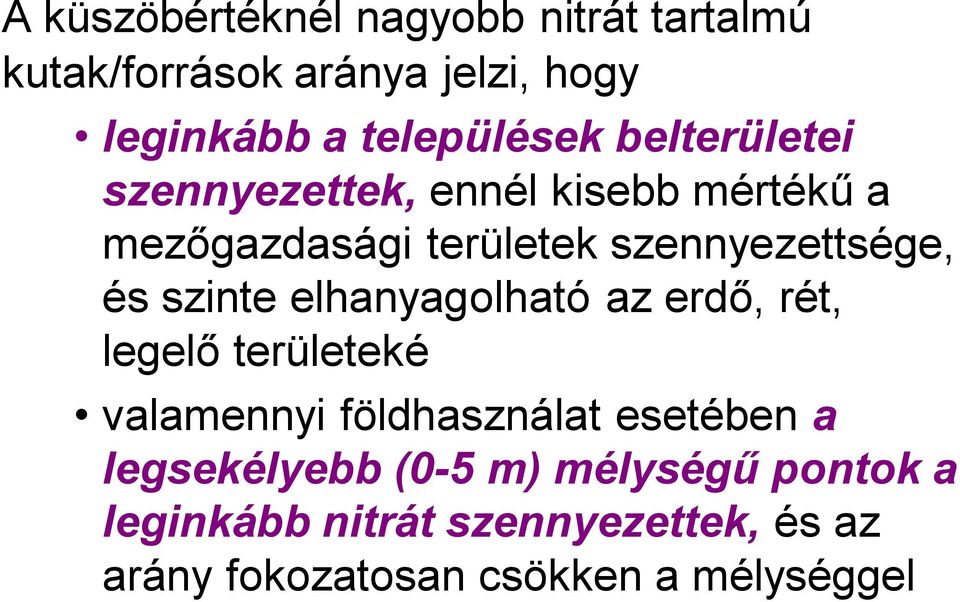 A küszöbértéknél nagyobb nitrát tartalmú kutak/források aránya jelzi, hogy

• leginkább a települések belterületei szennyezettek, ennél kisebb mértékű a mezőgazdasági területek szennyezettsége, és szinte elhanyagolható az erdő, rét, legelő területeké

• valamennyi földhasználat esetében a legsekélyebb (0-5 m) mélységű pontok a leginkább nitrát szennyezettek, és az arány fokozatosan csökken a mélységgel